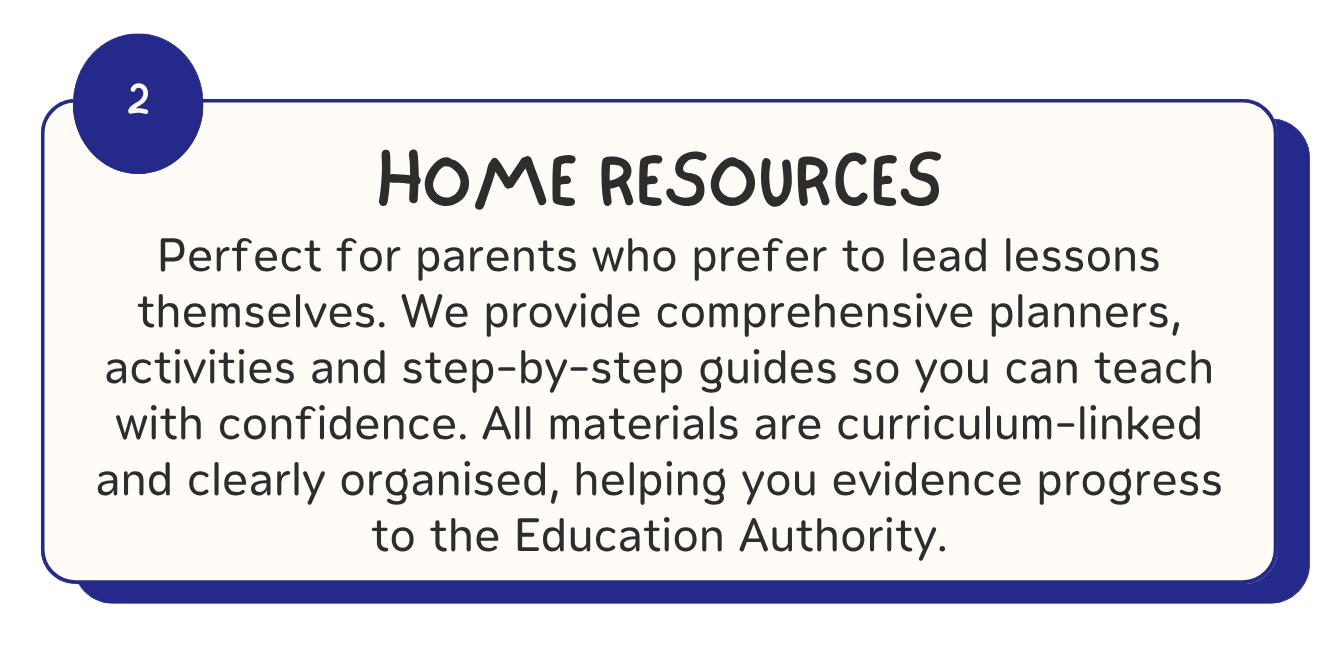 2

HOME RESOURCES

Perfect for parents who prefer to lead lessons themselves. We provide comprehensive planners, activities and step-by-step guides so you can teach with confidence. All materials are curriculum-linked and clearly organised, helping you evidence progress to the Education Authority.